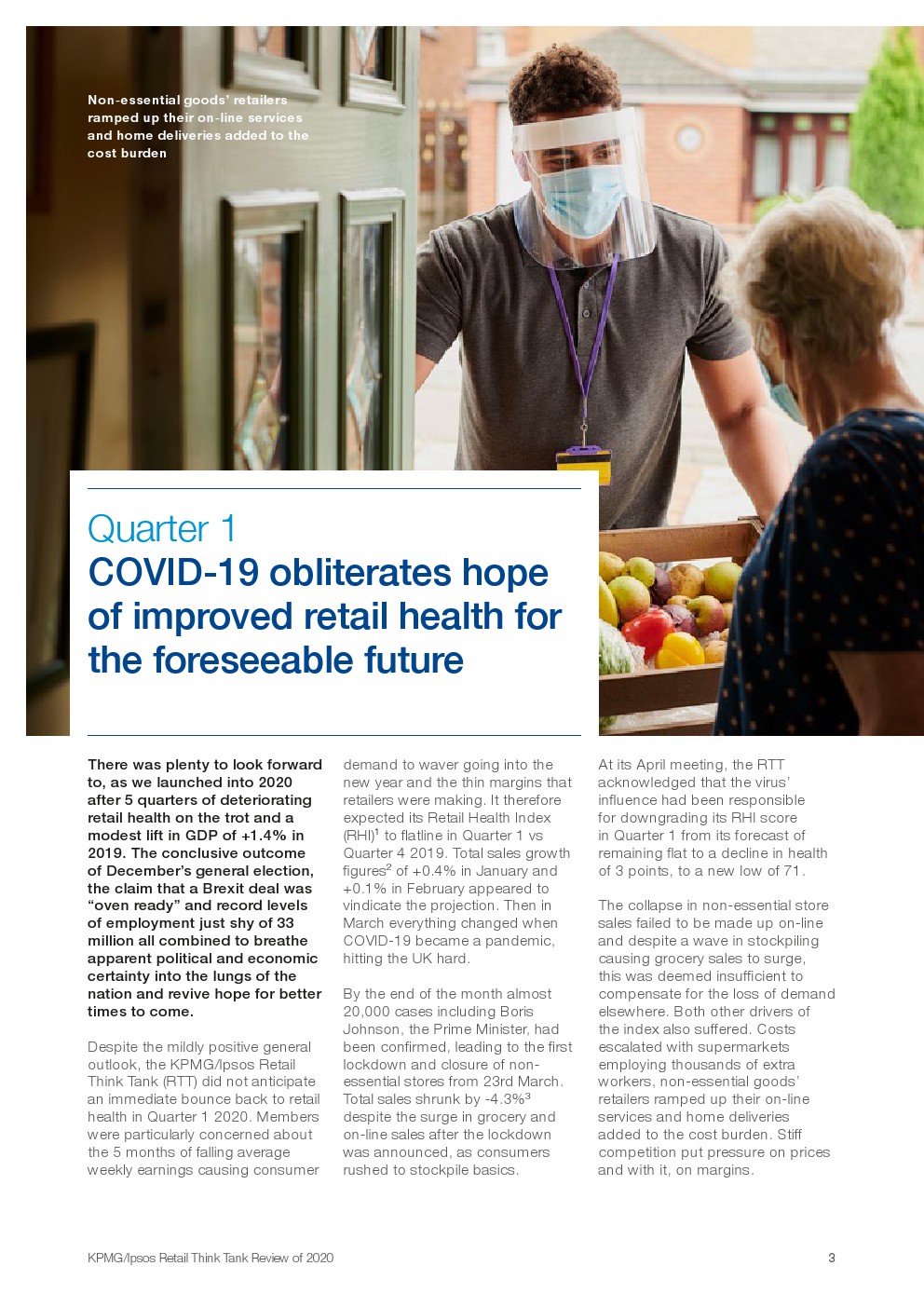 Non-essential goods' retailers ramped up their on-line services and home deliveries added to the cost burden

Quarter 1
COVID-19 obliterates hope of improved retail health for the foreseeable future

There was plenty to look forward to, as we launched into 2020 after 5 quarters of deteriorating retail health on the trot and a modest lift in GDP of +1.4% in 2019. The conclusive outcome of December's general election, the claim that a Brexit deal was "oven ready" and record levels of employment just shy of 33 million all combined to breathe apparent political and economic certainty into the lungs of the nation and revive hope for better times to come.

Despite the mildly positive general outlook, the KPMG/Ipsos Retail Think Tank (RTT) did not anticipate an immediate bounce back to retail health in Quarter 1 2020. Members were particularly concerned about the 5 months of falling average weekly earnings causing consumer demand to waver going into the new year and the thin margins that retailers were making. It therefore expected its Retail Health Index (RHI)$^{1}$ to flatline in Quarter 1 vs Quarter 4 2019. Total sales growth figures$^{2}$ of +0.4% in January and +0.1% in February appeared to vindicate the projection. Then in March everything changed when COVID-19 became a pandemic, hitting the UK hard.

By the end of the month almost 20,000 cases including Boris Johnson, the Prime Minister, had been confirmed, leading to the first lockdown and closure of non-essential stores from 23rd March. Total sales shrunk by -4.3%$^{3}$ despite the surge in grocery and on-line sales after the lockdown was announced, as consumers rushed to stockpile basics.

At its April meeting, the RTT acknowledged that the virus' influence had been responsible for downgrading its RHI score in Quarter 1 from its forecast of remaining flat to a decline in health of 3 points, to a new low of 71.

The collapse in non-essential store sales failed to be made up on-line and despite a wave in stockpiling causing grocery sales to surge, this was deemed insufficient to compensate for the loss of demand elsewhere. Both other drivers of the index also suffered. Costs escalated with supermarkets employing thousands of extra workers, non-essential goods' retailers ramped up their on-line services and home deliveries added to the cost burden. Stiff competition put pressure on prices and with it, on margins.

KPMG/Ipsos Retail Think Tank Review of 2020 3